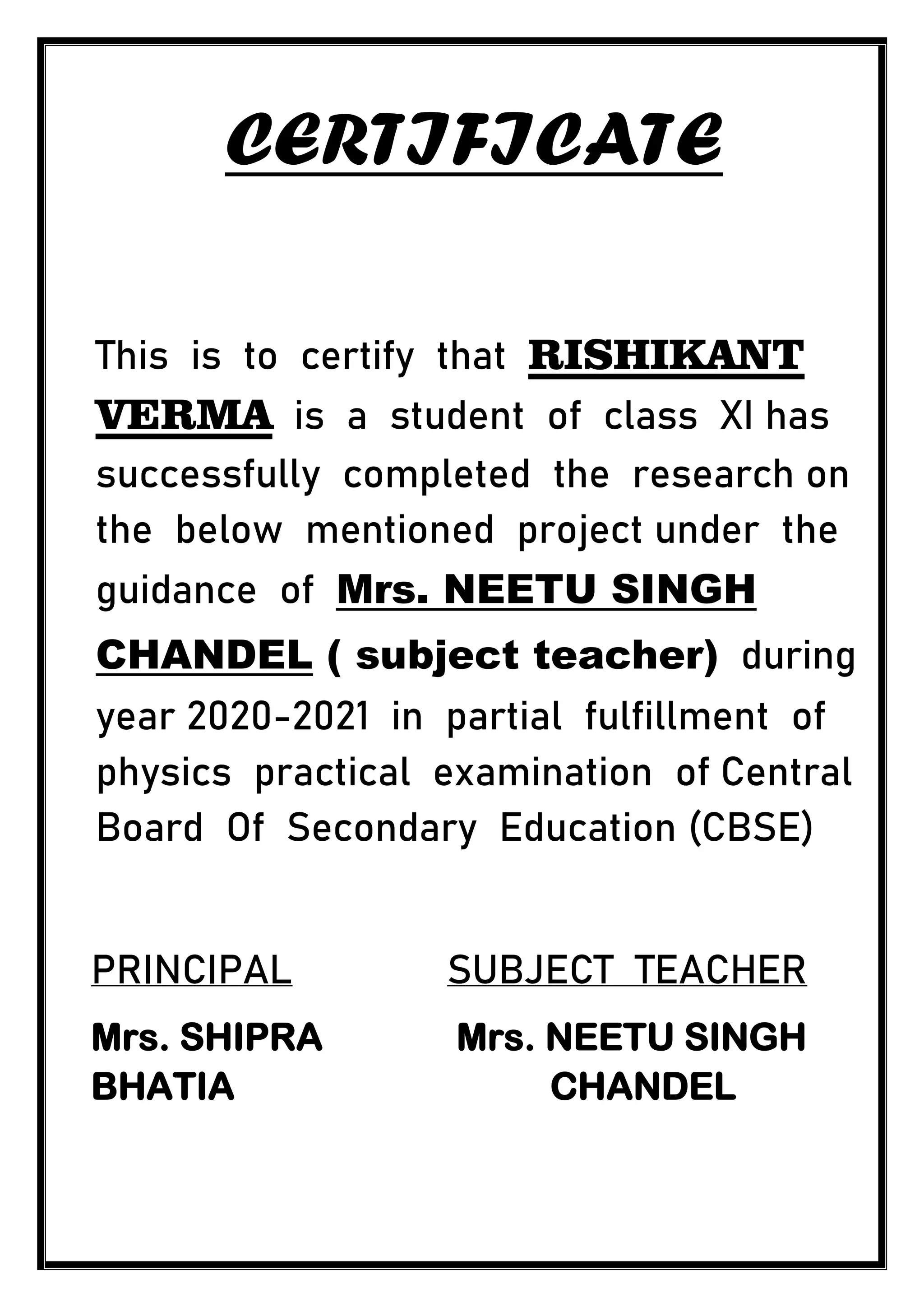 CERTIFICATE

This is to certify that RISHIKANT VERMA is a student of class XI has successfully completed the research on the below mentioned project under the guidance of Mrs. NEETU SINGH CHANDEL ( subject teacher) during year 2020-2021 in partial fulfillment of physics practical examination of Central Board Of Secondary Education (CBSE)

PRINCIPAL

Mrs. SHIPRA BHATIA

SUBJECT TEACHER

Mrs. NEETU SINGH CHANDEL